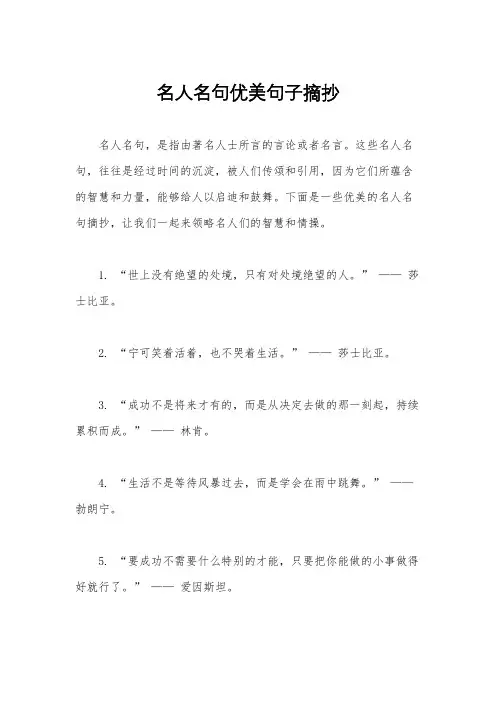 名人名句优美句子摘抄

名人名句，是指由著名人士所言的言论或者名言。这些名人名句，往往是经过时间的沉淀，被人们传颂和引用，因为它们所蕴含的智慧和力量，能够给人以启迪和鼓舞。下面是一些优美的名人名句摘抄，让我们一起来领略名人们的智慧和情操。

1. “世上没有绝望的处境，只有对处境绝望的人。” —— 莎士比亚。

2. “宁可笑着活着，也不哭着生活。” —— 莎士比亚。

3. “成功不是将来才有的，而是从决定去做的那一刻起，持续累积而成。” —— 林肯。

4. “生活不是等待风暴过去，而是学会在雨中跳舞。” —— 勃朗宁。

5. “要成功不需要什么特别的才能，只要把你能做的小事做得好就行了。” —— 爱因斯坦。